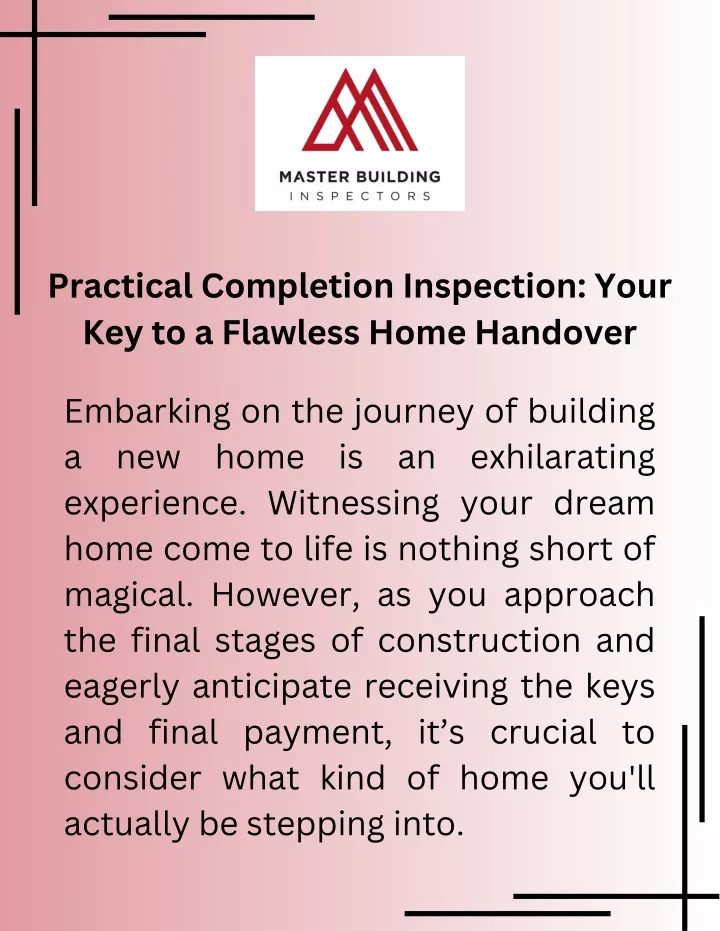 MASTER BUILDING
INSPECTORS

Practical Completion Inspection: Your Key to a Flawless Home Handover

Embarking on the journey of building a new home is an exhilarating experience. Witnessing your dream home come to life is nothing short of magical. However, as you approach the final stages of construction and eagerly anticipate receiving the keys and final payment, it’s crucial to consider what kind of home you'll actually be stepping into.